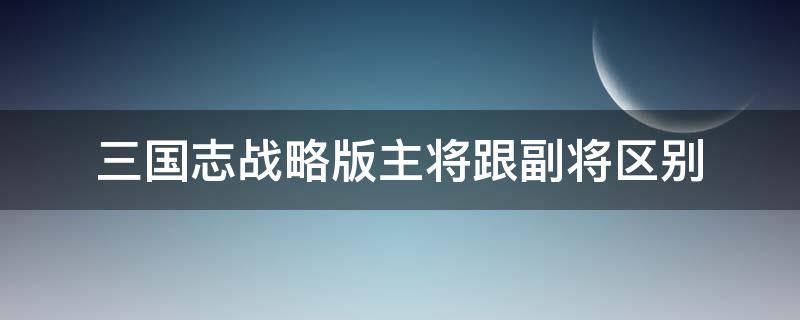 三国志战略版主将跟副将区别